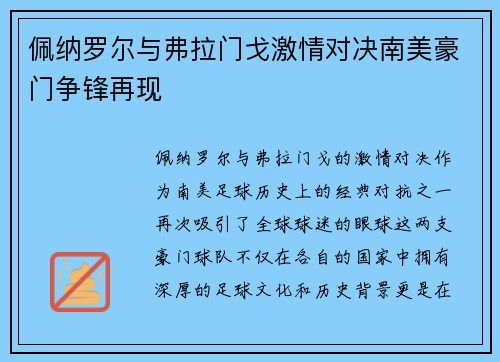 佩纳罗尔与弗拉门戈激情对决南美豪门争锋再现

佩纳罗尔与弗拉门戈的激情对决作为南美足球历史上的经典对抗之一再次吸引了全球球迷的眼球这两支豪门球队不仅在各自的国家中拥有深厚的足球文化和历史背景更是在